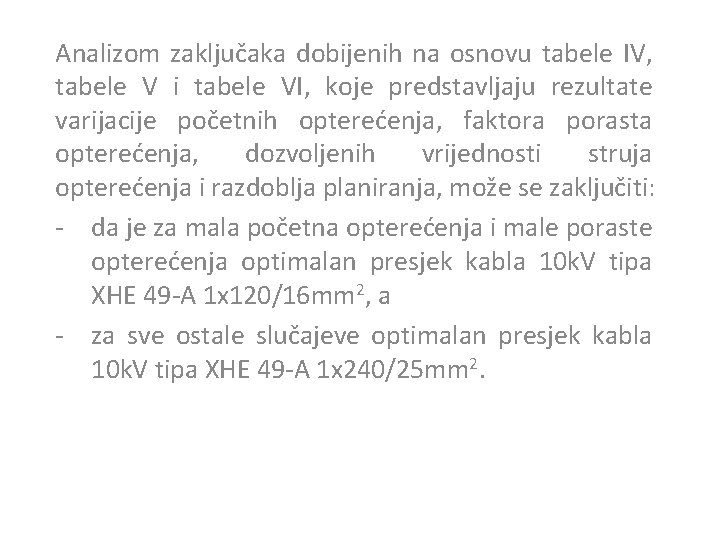 Analizom zaključaka dobijenih na osnovu tabele IV, tabele V i tabele VI, koje predstavljaju rezultate varijacije početnih opterećenja, faktora porasta opterećenja, dozvoljenih vrijednosti struja opterećenja i razdoblja planiranja, može se zaključiti:

- da je za mala početna opterećenja i male poraste opterećenja optimalan presjek kabla 10kV tipa XHE 49-A 1x120/16mm$^2$, a
- za sve ostale slučajeve optimalan presjek kabla 10kV tipa XHE 49-A 1x240/25mm$^2$.